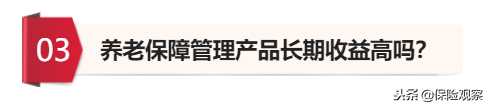 03

养老保障管理产品长期收益高吗?

头条 @保险观察